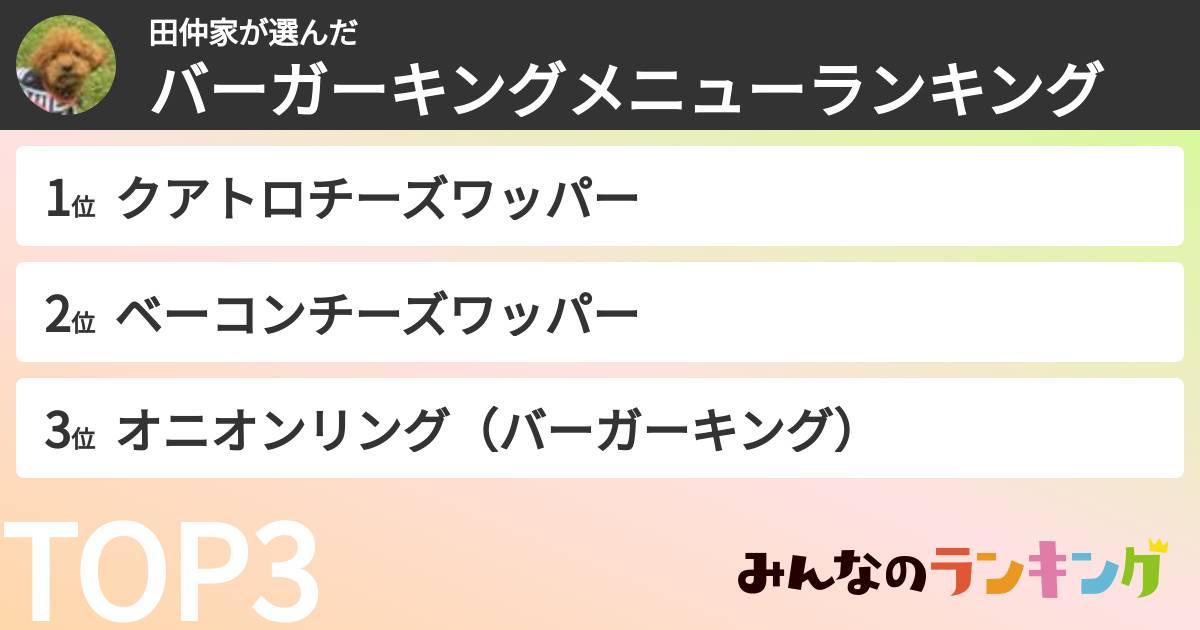 田仲家が選んだ
バーガーキングメニューランキング

1位 クアトロチーズワッパー

2位 ベーコンチーズワッパー

3位 オニオンリング（バーガーキング）

TOP3

みんなのランキング